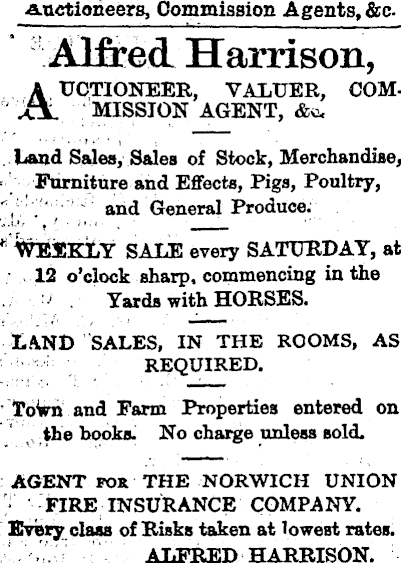 Auctioneers, Commission Agents, &c.

Alfred Harrison,

AUCTIONEER, VALUER, COMMISSION AGENT, &c.

Land Sales, Sales of Stock, Merchandise, Furniture and Effects, Pigs, Poultry, and General Produce.

WEEKLY SALE every SATURDAY, at 12 o'clock sharp, commencing in the Yards with HORSES.

LAND SALES, IN THE ROOMS, AS REQUIRED.

Town and Farm Properties entered on the books. No charge unless sold.

AGENT FOR THE NORWICH UNION FIRE INSURANCE COMPANY.
Every class of Risks taken at lowest rates.

ALFRED HARRISON.